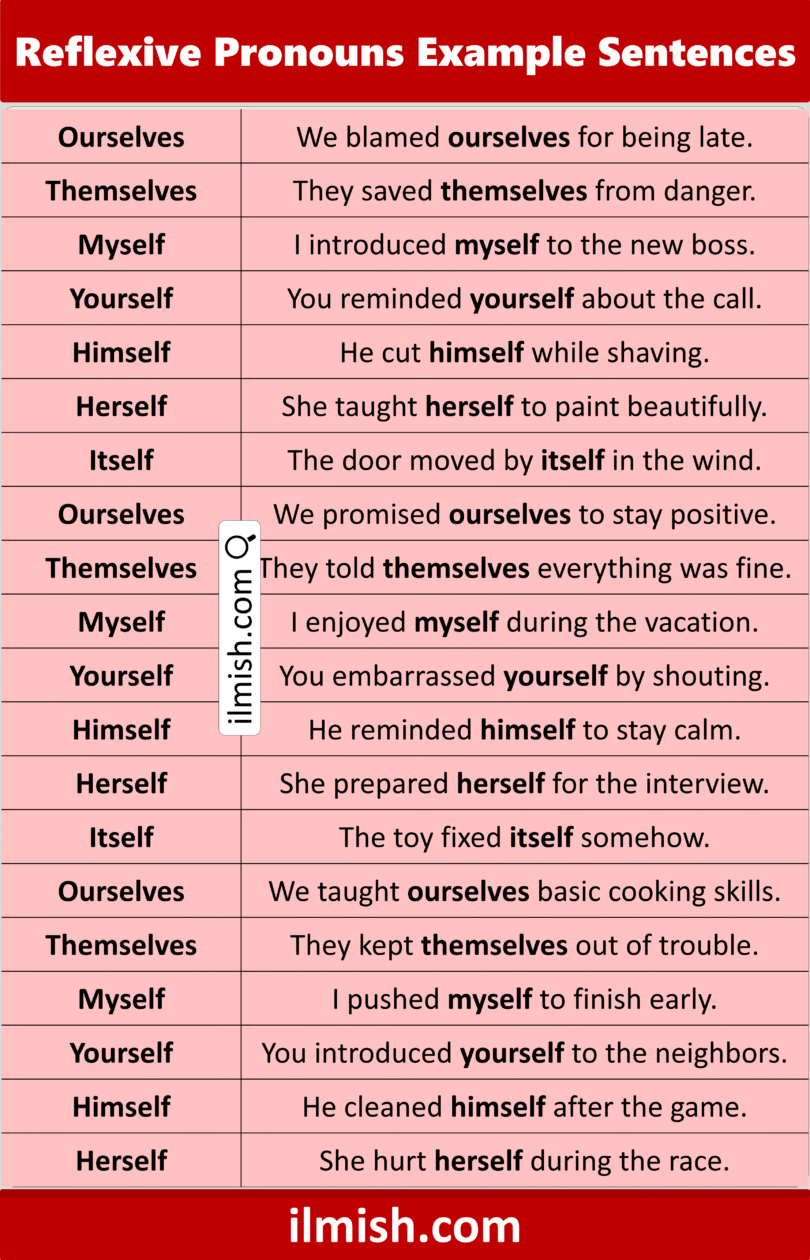 Reflexive Pronouns Example Sentences

| | |
|---|---|
| Ourselves | We blamed ourselves for being late. |
| Themselves | They saved themselves from danger. |
| Myself | I introduced myself to the new boss. |
| Yourself | You reminded yourself about the call. |
| Himself | He cut himself while shaving. |
| Herself | She taught herself to paint beautifully. |
| Itself | The door moved by itself in the wind. |
| Ourselves | We promised ourselves to stay positive. |
| Themselves | They told themselves everything was fine. |
| Myself | I enjoyed myself during the vacation. |
| Yourself | You embarrassed yourself by shouting. |
| Himself | He reminded himself to stay calm. |
| Herself | She prepared herself for the interview. |
| Itself | The toy fixed itself somehow. |
| Ourselves | We taught ourselves basic cooking skills. |
| Themselves | They kept themselves out of trouble. |
| Myself | I pushed myself to finish early. |
| Yourself | You introduced yourself to the neighbors. |
| Himself | He cleaned himself after the game. |
| Herself | She hurt herself during the race. |

ilmish.com

ilmish.com